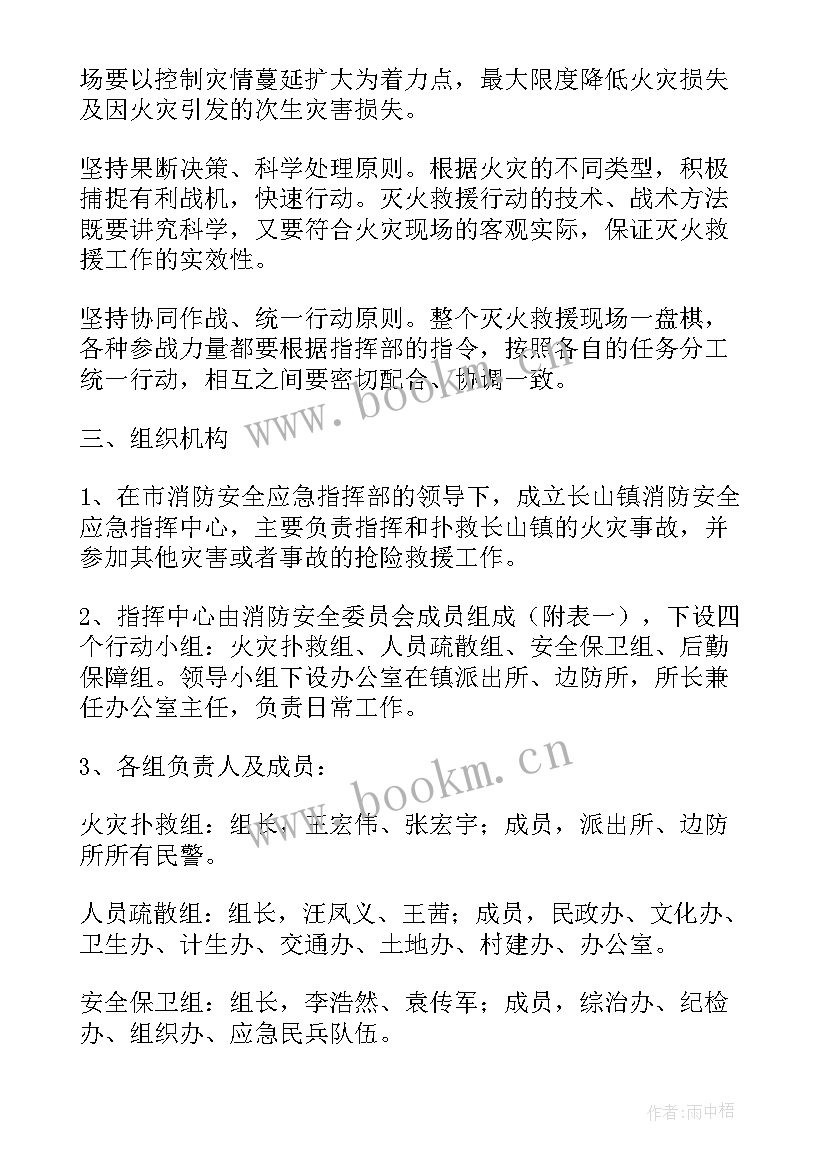 场要以控制灾情蔓延扩大为着力点，最大限度降低火灾损失及因火灾引发的次生灾害损失。

坚持果断决策、科学处理原则。根据火灾的不同类型，积极捕捉有利战机，快速行动。灭火救援行动的技术、战术方法既要讲究科学，又要符合火灾现场的客观实际，保证灭火救援工作的实效性。

坚持协同作战、统一行动原则。整个灭火救援现场一盘棋，各种参战力量都要根据指挥部的指令，按照各自的任务分工统一行动，相互之间要密切配合、协调一致。

三、组织机构

1、在市消防安全应急指挥部的领导下，成立长山镇消防安全应急指挥中心，主要负责指挥和扑救长山镇的火灾事故，并参加其他灾害或者事故的抢险救援工作。

2、指挥中心由消防安全委员会成员组成（附表一），下设四个行动小组：火灾扑救组、人员疏散组、安全保卫组、后勤保障组。领导小组下设办公室在镇派出所、边防所，所长兼任办公室主任，负责日常工作。

3、各组负责人及成员：

火灾扑救组：组长，王宏伟、张宏宇；成员，派出所、边防所所有民警。

人员疏散组：组长，汪凤义、王茜；成员，民政办、文化办、卫生办、计生办、交通办、土地办、村建办、办公室。

安全保卫组：组长，李浩然、袁传军；成员，综治办、纪检办、组织办、应急民兵队伍。

www.bookm.cn

www.bookm.cn

作者:雨中梧